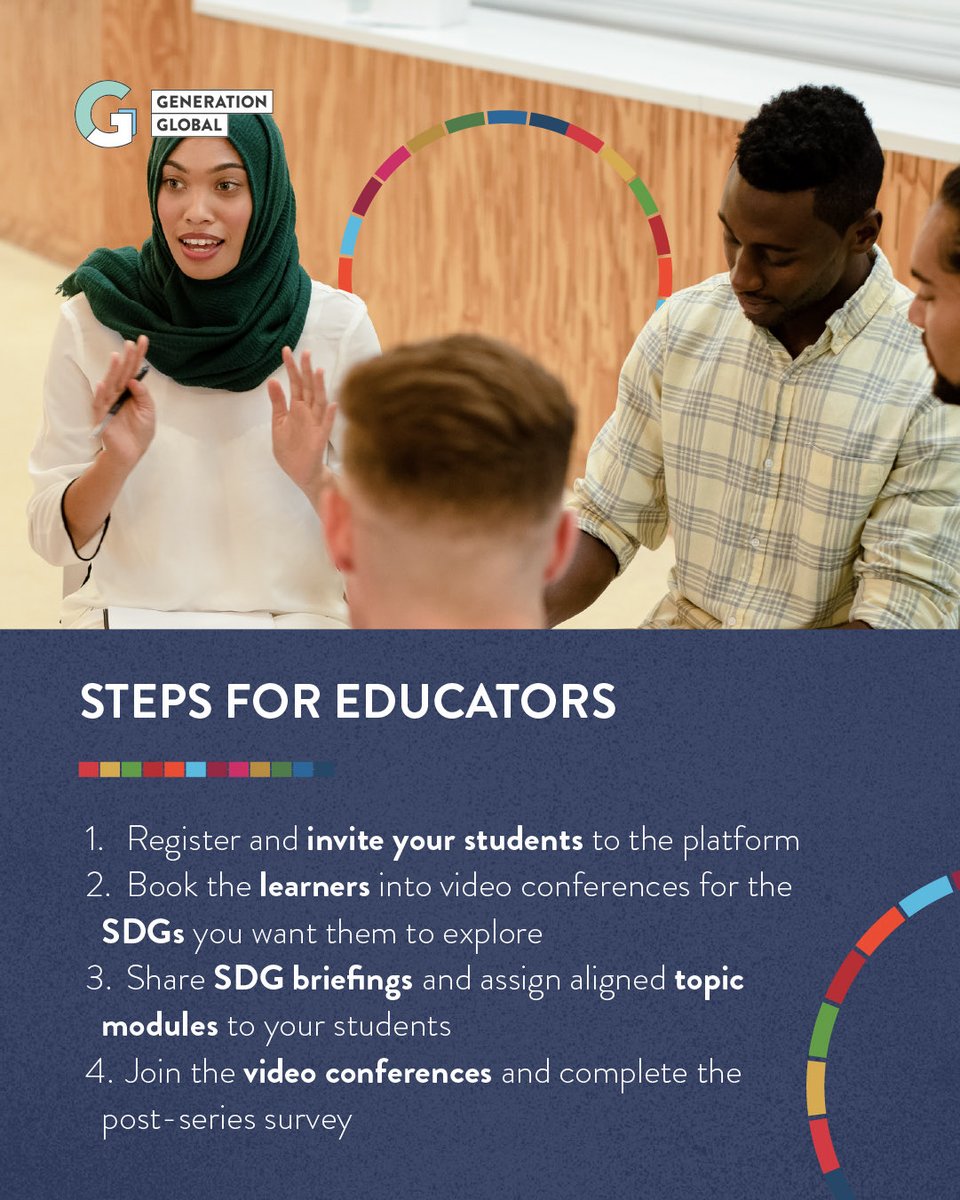 GENERATION
GLOBAL

STEPS FOR EDUCATORS

1. Register and invite your students to the platform
2. Book the learners into video conferences for the SDGs you want them to explore
3. Share SDG briefings and assign aligned topic modules to your students
4. Join the video conferences and complete the post-series survey